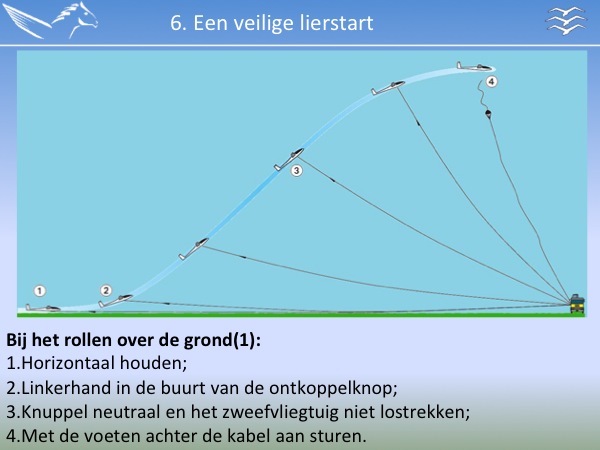 6. Een veilige lierstart

4

3

1

2

Bij het rollen over de grond(1):
1.Horizontaal houden;
2.Linkerhand in de buurt van de ontkoppelknop;
3.Knuppel neutraal en het zweefvliegtuig niet lostrekken;
4.Met de voeten achter de kabel aan sturen.